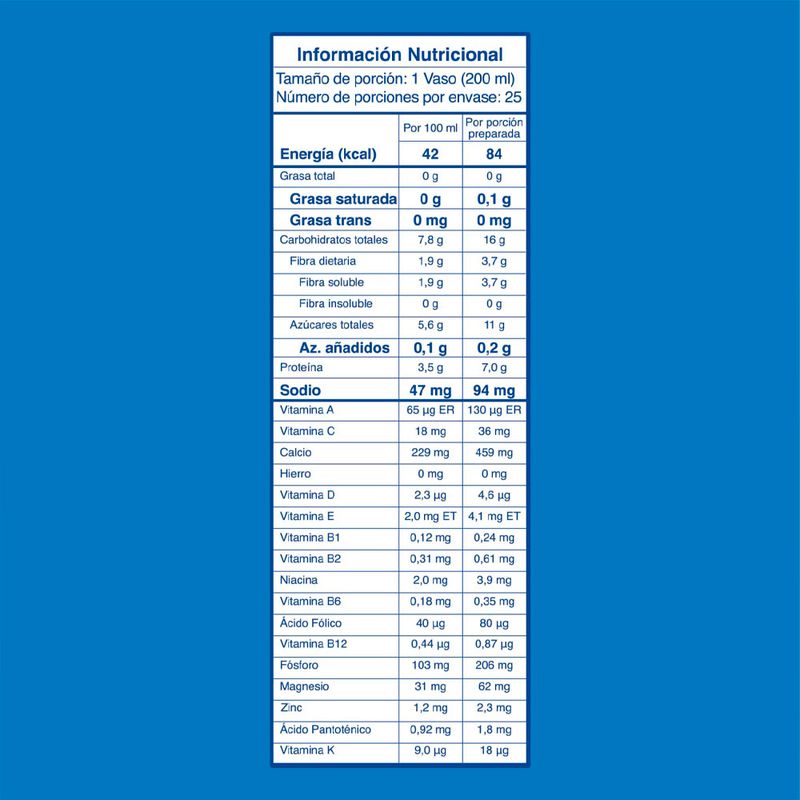 Información Nutricional

Tamaño de porción: 1 Vaso (200 ml)
Número de porciones por envase: 25

| | Por 100 ml | Por porción preparada |
|---|---|---|
| Energía (kcal) | 42 | 84 |
| Grasa total | 0 g | 0 g |
| Grasa saturada | 0 g | 0,1 g |
| Grasa trans | 0 mg | 0 mg |
| Carbohidratos totales | 7,8 g | 16 g |
| Fibra dietaria | 1,9 g | 3,7 g |
| Fibra soluble | 1,9 g | 3,7 g |
| Fibra insoluble | 0 g | 0 g |
| Azúcares totales | 5,6 g | 11 g |
| Az. añadidos | 0,1 g | 0,2 g |
| Proteína | 3,5 g | 7,0 g |
| Sodio | 47 mg | 94 mg |
| Vitamina A | 65 µg ER | 130 µg ER |
| Vitamina C | 18 mg | 36 mg |
| Calcio | 229 mg | 459 mg |
| Hierro | 0 mg | 0 mg |
| Vitamina D | 2,3 µg | 4,6 µg |
| Vitamina E | 2,0 mg ET | 4,1 mg ET |
| Vitamina B1 | 0,12 mg | 0,24 mg |
| Vitamina B2 | 0,31 mg | 0,61 mg |
| Niacina | 2,0 mg | 3,9 mg |
| Vitamina B6 | 0,18 mg | 0,35 mg |
| Ácido Fólico | 40 µg | 80 µg |
| Vitamina B12 | 0,44 µg | 0,87 µg |
| Fósforo | 103 mg | 206 mg |
| Magnesio | 31 mg | 62 mg |
| Zinc | 1,2 mg | 2,3 mg |
| Ácido Pantoténico | 0,92 mg | 1,8 mg |
| Vitamina K | 9,0 µg | 18 µg |